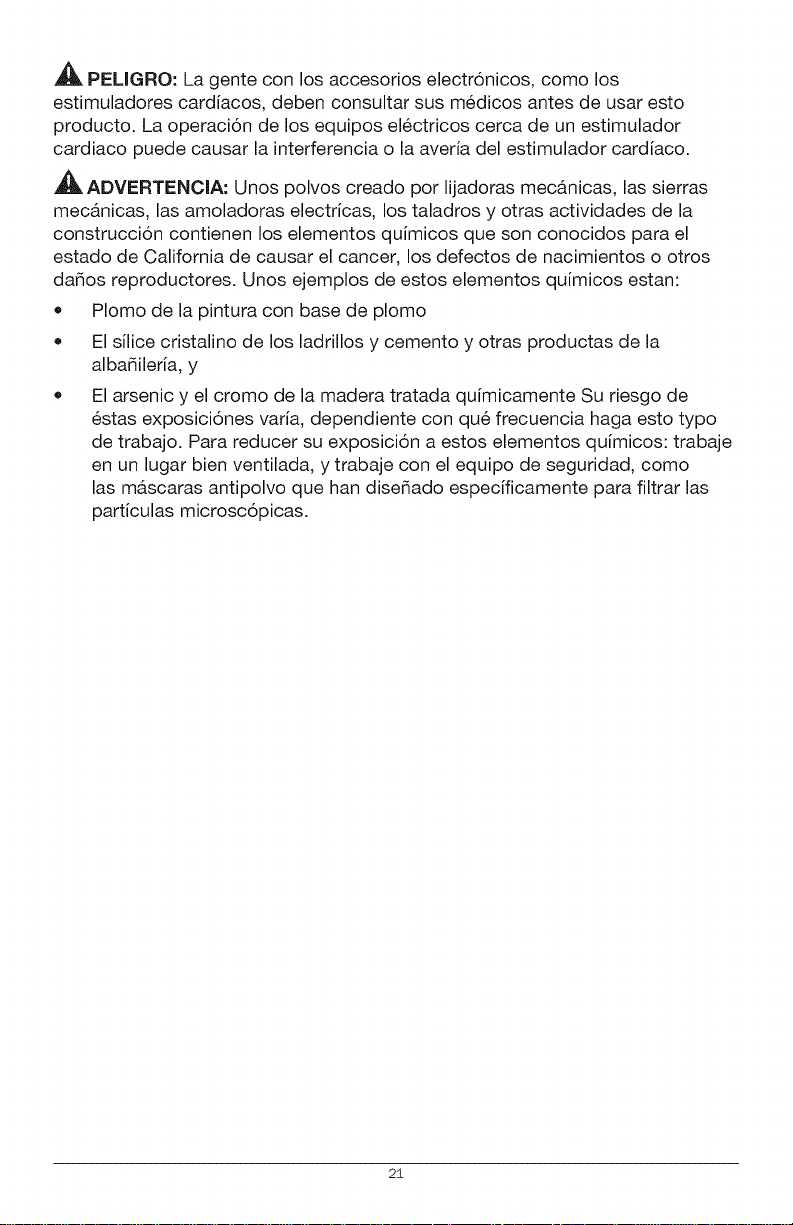 PELIGRO: La gente con los accesorios electrónicos, como los estimuladores cardíacos, deben consultar sus médicos antes de usar esto producto. La operación de los equipos eléctricos cerca de un estimulador cardiaco puede causar la interferencia o la avería del estimulador cardíaco.

ADVERTENCIA: Unos polvos creado por lijadoras mecánicas, las sierras mecánicas, las amoladoras electrícas, los taladros y otras actividades de la construcción contienen los elementos químicos que son conocidos para el estado de California de causar el cancer, los defectos de nacimientos o otros daños reproductores. Unos ejemplos de estos elementos químicos estan:

• Plomo de la pintura con base de plomo

• El sílice cristalino de los ladrillos y cemento y otras productas de la albañilería, y

• El arsenic y el cromo de la madera tratada químicamente Su riesgo de éstas exposiciónes varía, dependiente con qué frecuencia haga esto typo de trabajo. Para reducer su exposición a estos elementos químicos: trabaje en un lugar bien ventilada, y trabaje con el equipo de seguridad, como las máscaras antipolvo que han diseñado específicamente para filtrar las partículas microscópicas.

21